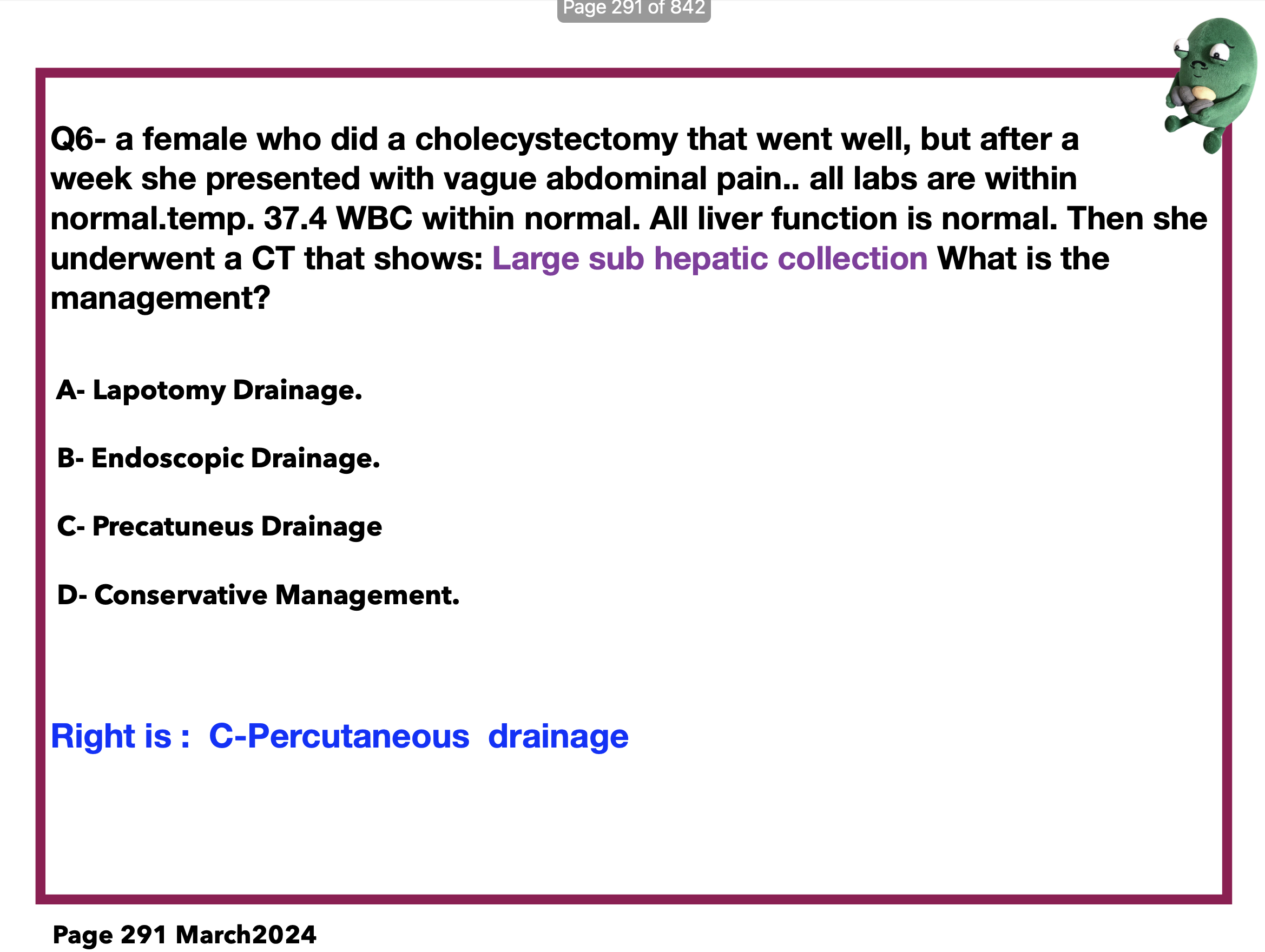 Page 291 of 842

Q6- a female who did a cholecystectomy that went well, but after a week she presented with vague abdominal pain.. all labs are within normal.temp. 37.4 WBC within normal. All liver function is normal. Then she underwent a CT that shows: Large sub hepatic collection What is the management?

A- Lapotomy Drainage.

B- Endoscopic Drainage.

C- Precatuneus Drainage

D- Conservative Management.

Right is : C-Percutaneous drainage

Page 291 March2024